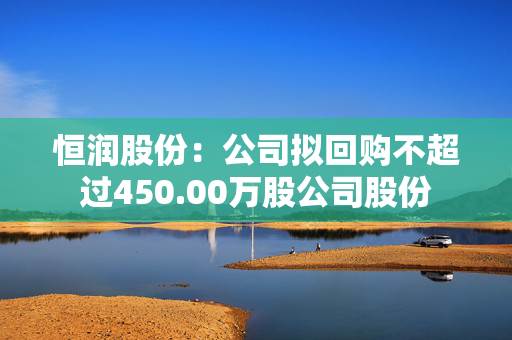 恒润股份：公司拟回购不超过450.00万股公司股份